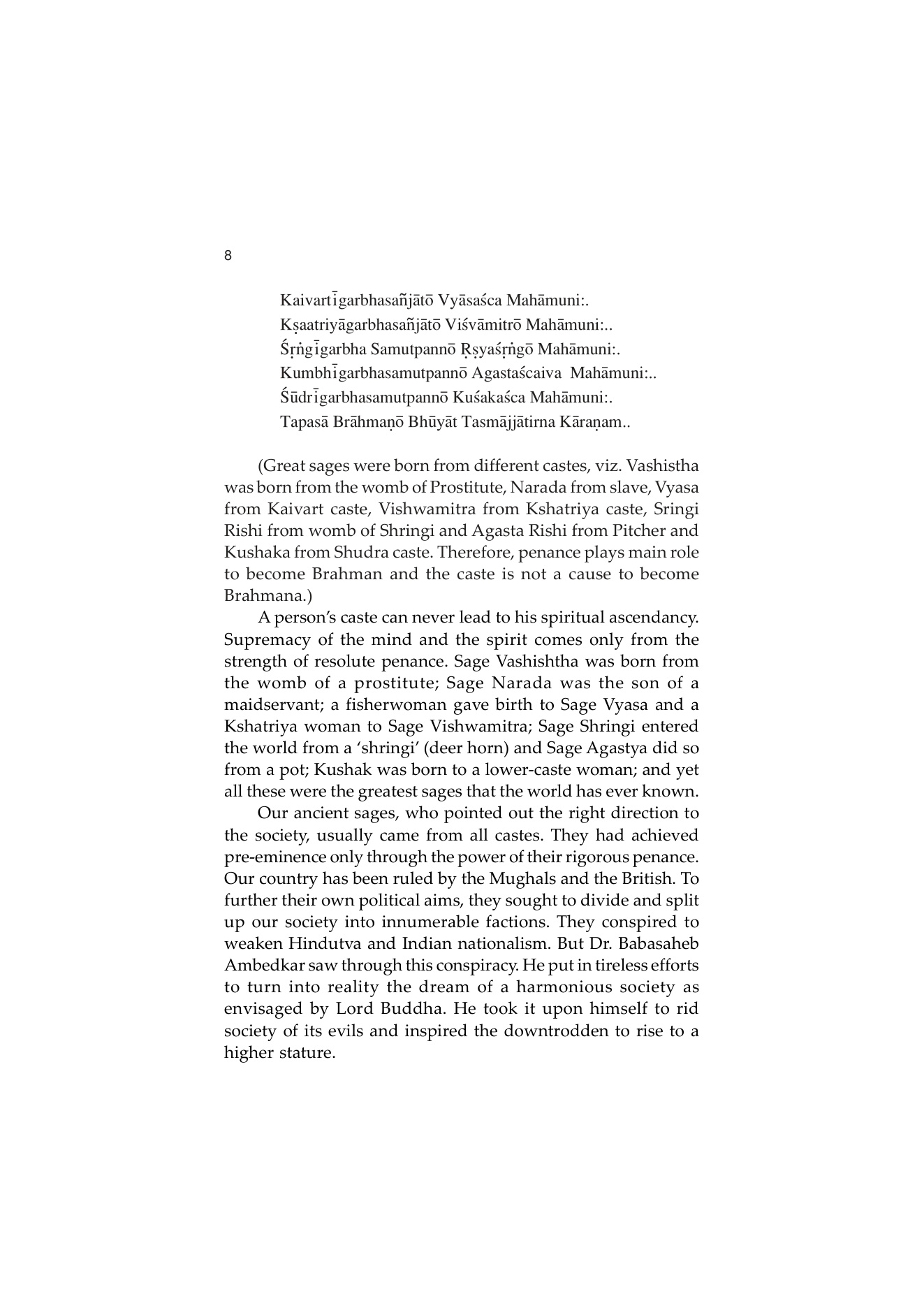 8

Kaivartīgarbhasañjātō Vyāsaśca Mahāmuni:.
Kṣaatriyāgarbhasañjātō Viśvāmitrō Mahāmuni:..
Śṛṅgīgarbha Samutpannō Ṛṣyaśṛṅgō Mahāmuni:.
Kumbhīgarbhasamutpannō Agastaścaiva Mahāmuni:..
Śūdrīgarbhasamutpannō Kuśakaśca Mahāmuni:.
Tapasā Brāhmaṇō Bhūyāt Tasmājjātirna Kāraṇam..

(Great sages were born from different castes, viz. Vashistha was born from the womb of Prostitute, Narada from slave, Vyasa from Kaivart caste, Vishwamitra from Kshatriya caste, Sringi Rishi from womb of Shringi and Agasta Rishi from Pitcher and Kushaka from Shudra caste. Therefore, penance plays main role to become Brahman and the caste is not a cause to become Brahmana.)

A person's caste can never lead to his spiritual ascendancy. Supremacy of the mind and the spirit comes only from the strength of resolute penance. Sage Vashishtha was born from the womb of a prostitute; Sage Narada was the son of a maidservant; a fisherwoman gave birth to Sage Vyasa and a Kshatriya woman to Sage Vishwamitra; Sage Shringi entered the world from a 'shringi' (deer horn) and Sage Agastya did so from a pot; Kushak was born to a lower-caste woman; and yet all these were the greatest sages that the world has ever known.

Our ancient sages, who pointed out the right direction to the society, usually came from all castes. They had achieved pre-eminence only through the power of their rigorous penance. Our country has been ruled by the Mughals and the British. To further their own political aims, they sought to divide and split up our society into innumerable factions. They conspired to weaken Hindutva and Indian nationalism. But Dr. Babasaheb Ambedkar saw through this conspiracy. He put in tireless efforts to turn into reality the dream of a harmonious society as envisaged by Lord Buddha. He took it upon himself to rid society of its evils and inspired the downtrodden to rise to a higher stature.